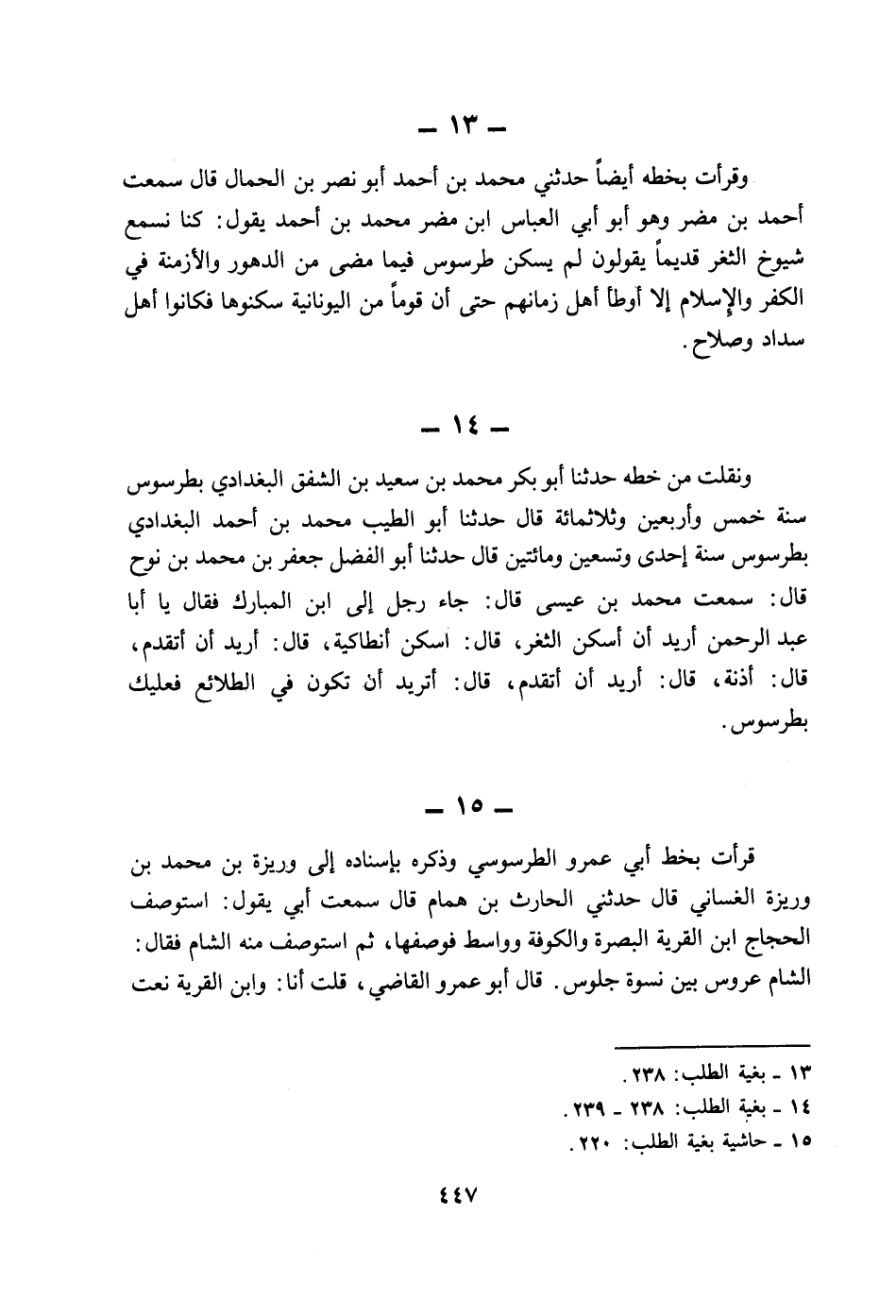 ـ ١٣ ـ

وقرأت بخطه أيضاً حدثني محمد بن أحمد أبو نصر بن الحمال قال سمعت أحمد بن مضر وهو أبو أبي العباس ابن مضر محمد بن أحمد يقول: كنا نسمع شيوخ الثغر قديماً يقولون لم يسكن طرسوس فيما مضى من الدهور والأزمنة في الكفر والإسلام إلا أوطأ أهل زمانهم حتى أن قوماً من اليونانية سكنوها فكانوا أهل سداد وصلاح.

ـ ١٤ ـ

ونقلت من خطه حدثنا أبو بكر محمد بن سعيد بن الشفق البغدادي بطرسوس سنة خمس وأربعين وثلاثمائة قال حدثنا أبو الطيب محمد بن أحمد البغدادي بطرسوس سنة إحدى وتسعين ومائتين قال حدثنا أبو الفضل جعفر بن محمد بن نوح قال: سمعت محمد بن عيسى قال: جاء رجل إلى ابن المبارك فقال يا أبا عبد الرحمن أريد أن أسكن الثغر، قال: اسكن أنطاكية، قال: أريد أن أتقدم، قال: أذنة، قال: أريد أن أتقدم، قال: أتريد أن تكون في الطلائع فعليك بطرسوس.

ـ ١٥ ـ

قرأت بخط أبي عمرو الطرسوسي وذكره بإسناده إلى وريزة بن محمد بن وريزة الغساني قال حدثني الحارث بن همام قال سمعت أبي يقول: استوصف الحجاج ابن القرية البصرة والكوفة وواسط فوصفها، ثم استوصف منه الشام فقال: الشام عروس بين نسوة جلوس. قال أبو عمرو القاضي، قلت أنا: وابن القرية نعت

١٣ ـ بغية الطلب: ٢٣٨.
١٤ ـ بغية الطلب: ٢٣٨ ـ ٢٣٩.
١٥ ـ حاشية بغية الطلب: ٢٢٠.

٤٤٧